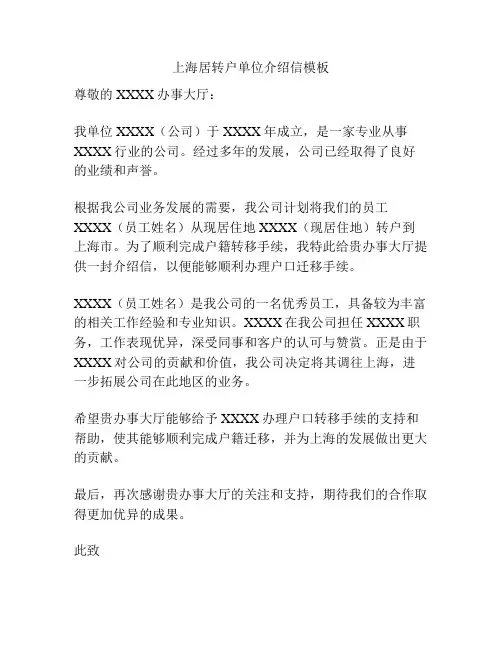 上海居转户单位介绍信模板

尊敬的 XXXX 办事大厅：

我单位 XXXX（公司）于 XXXX 年成立，是一家专业从事 XXXX 行业的公司。经过多年的发展，公司已经取得了良好的业绩和声誉。

根据我公司业务发展的需要，我公司计划将我们的员工 XXXX（员工姓名）从现居住地 XXXX（现居住地）转户到上海市。为了顺利完成户籍转移手续，我特此给贵办事大厅提供一封介绍信，以便能够顺利办理户口迁移手续。

XXXX（员工姓名）是我公司的一名优秀员工，具备较为丰富的相关工作经验和专业知识。XXXX 在我公司担任 XXXX 职务，工作表现优异，深受同事和客户的认可与赞赏。正是由于 XXXX 对公司的贡献和价值，我公司决定将其调往上海，进一步拓展公司在此地区的业务。

希望贵办事大厅能够给予 XXXX 办理户口转移手续的支持和帮助，使其能够顺利完成户籍迁移，并为上海的发展做出更大的贡献。

最后，再次感谢贵办事大厅的关注和支持，期待我们的合作取得更加优异的成果。

此致